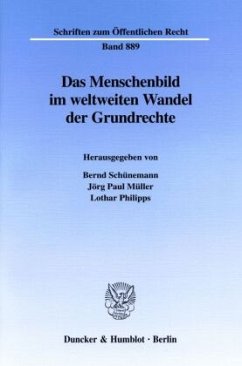 Schriften zum Öffentlichen Recht

Band 889

Das Menschenbild im weltweiten Wandel der Grundrechte

Herausgegeben von

Bernd Schünemann
Jörg Paul Müller
Lothar Philipps

Duncker & Humblot · Berlin